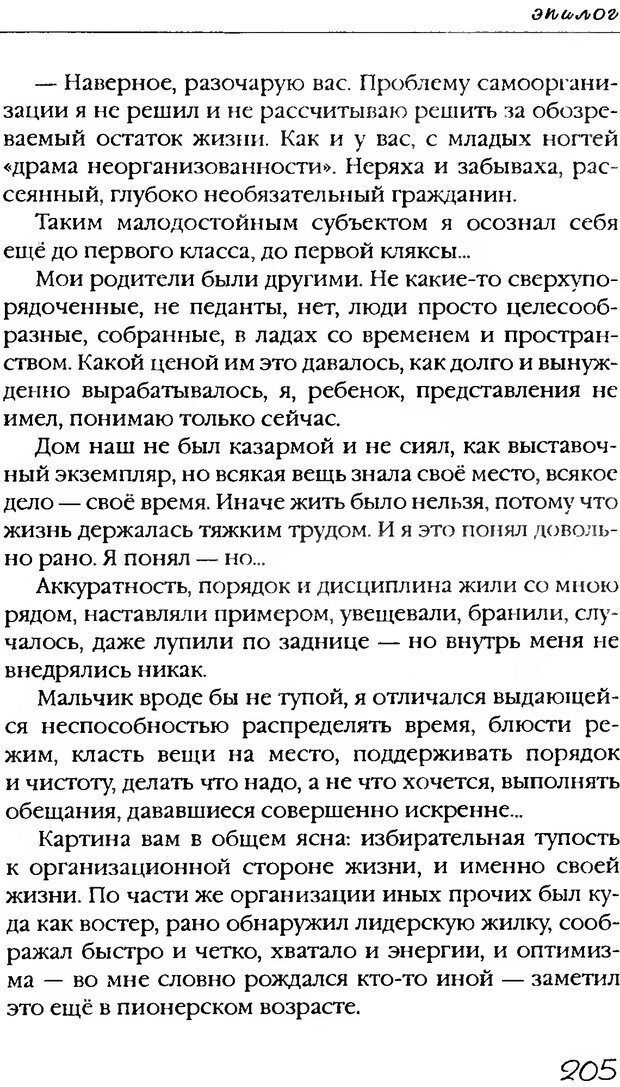 эпилог

— Наверное, разочарую вас. Проблему самоорганизации я не решил и не рассчитываю решить за обозреваемый остаток жизни. Как и у вас, с младых ногтей «драма неорганизованности». Неряха и забываха, рассеянный, глубоко необязательный гражданин.

Таким малодостойным субъектом я осознал себя ещё до первого класса, до первой кляксы...

Мои родители были другими. Не какие-то сверхупорядоченные, не педанты, нет, люди просто целесообразные, собранные, в ладах со временем и пространством. Какой ценой им это давалось, как долго и вынужденно вырабатывалось, я, ребенок, представления не имел, понимаю только сейчас.

Дом наш не был казармой и не сиял, как выставочный экземпляр, но всякая вещь знала своё место, всякое дело — своё время. Иначе жить было нельзя, потому что жизнь держалась тяжким трудом. И я это понял довольно рано. Я понял — но...

Аккуратность, порядок и дисциплина жили со мною рядом, наставляли примером, увещевали, бранили, случалось, даже лупили по заднице — но внутрь меня не внедрялись никак.

Мальчик вроде бы не тупой, я отличался выдающейся неспособностью распределять время, блюсти режим, класть вещи на место, поддерживать порядок и чистоту, делать что надо, а не что хочется, выполнять обещания, дававшиеся совершенно искренне...

Картина вам в общем ясна: избирательная тупость к организационной стороне жизни, и именно своей жизни. По части же организации иных прочих был куда как востер, рано обнаружил лидерскую жилку, соображал быстро и четко, хватало и энергии, и оптимизма — во мне словно рождался кто-то иной — заметил это ещё в пионерском возрасте.

205